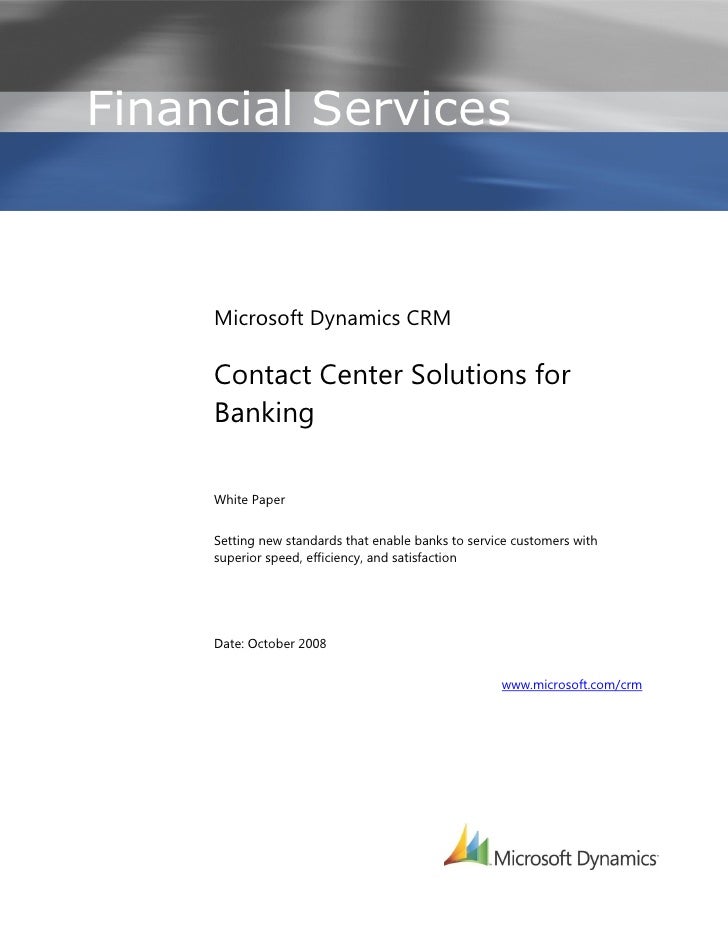 Financial Services

Microsoft Dynamics CRM

Contact Center Solutions for Banking

White Paper

Setting new standards that enable banks to service customers with superior speed, efficiency, and satisfaction

Date: October 2008

www.microsoft.com/crm

Microsoft Dynamics